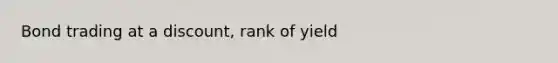 Bond trading at a discount, rank of yield